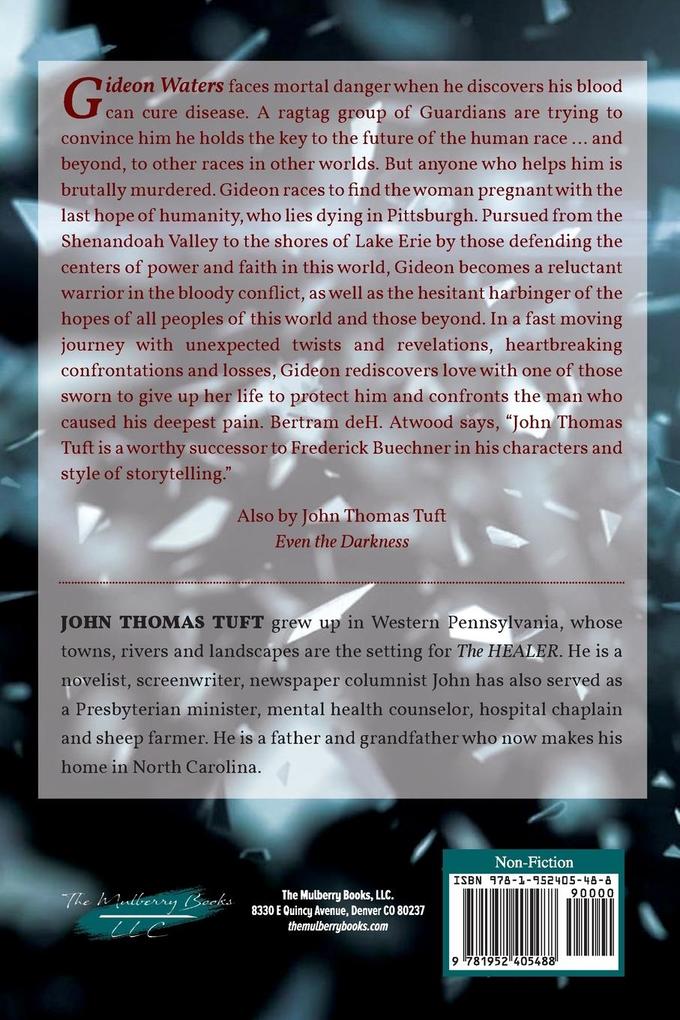 Gideon Waters faces mortal danger when he discovers his blood can cure disease. A ragtag group of Guardians are trying to convince him he holds the key to the future of the human race ... and beyond, to other races in other worlds. But anyone who helps him is brutally murdered. Gideon races to find the woman pregnant with the last hope of humanity, who lies dying in Pittsburgh. Pursued from the Shenandoah Valley to the shores of Lake Erie by those defending the centers of power and faith in this world, Gideon becomes a reluctant warrior in the bloody conflict, as well as the hesitant harbinger of the hopes of all peoples of this world and those beyond. In a fast moving journey with unexpected twists and revelations, heartbreaking confrontations and losses, Gideon rediscovers love with one of those sworn to give up her life to protect him and confronts the man who caused his deepest pain. Bertram deH. Atwood says, "John Thomas Tuft is a worthy successor to Frederick Buechner in his characters and style of storytelling."

Also by John Thomas Tuft
Even the Darkness

JOHN THOMAS TUFT grew up in Western Pennsylvania, whose towns, rivers and landscapes are the setting for The HEALER. He is a novelist, screenwriter, newspaper columnist John has also served as a Presbyterian minister, mental health counselor, hospital chaplain and sheep farmer. He is a father and grandfather who now makes his home in North Carolina.

The Mulberry Books LLC

The Mulberry Books, LLC.
8330 E Quincy Avenue, Denver CO 80237
themulberrybooks.com

Non-Fiction
ISBN 978-1-952405-48-8
90000
9 781952 405488